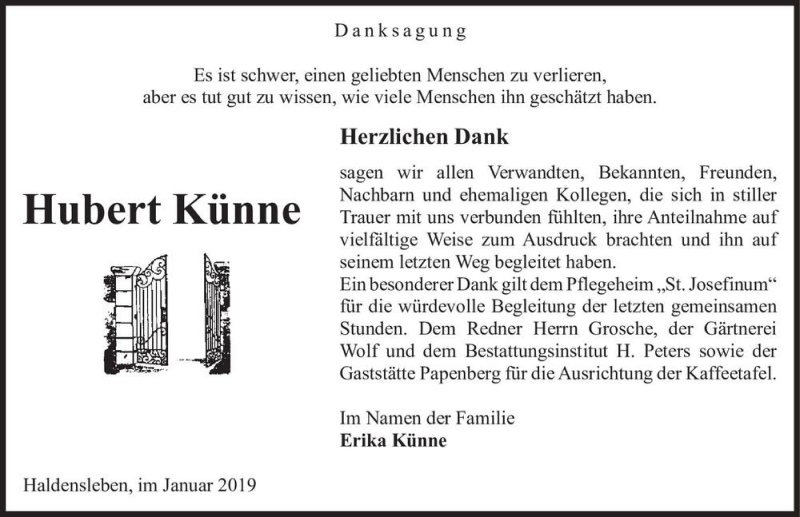 Danksagung

Es ist schwer, einen geliebten Menschen zu verlieren, aber es tut gut zu wissen, wie viele Menschen ihn geschätzt haben.

Hubert Künne

Herzlichen Dank

sagen wir allen Verwandten, Bekannten, Freunden, Nachbarn und ehemaligen Kollegen, die sich in stiller Trauer mit uns verbunden fühlten, ihre Anteilnahme auf vielfältige Weise zum Ausdruck brachten und ihn auf seinem letzten Weg begleitet haben.
Ein besonderer Dank gilt dem Pflegeheim „St. Josefinum“ für die würdevolle Begleitung der letzten gemeinsamen Stunden. Dem Redner Herrn Grosche, der Gärtnerei Wolf und dem Bestattungsinstitut H. Peters sowie der Gaststätte Papenberg für die Ausrichtung der Kaffeetafel.

Im Namen der Familie
Erika Künne

Haldensleben, im Januar 2019